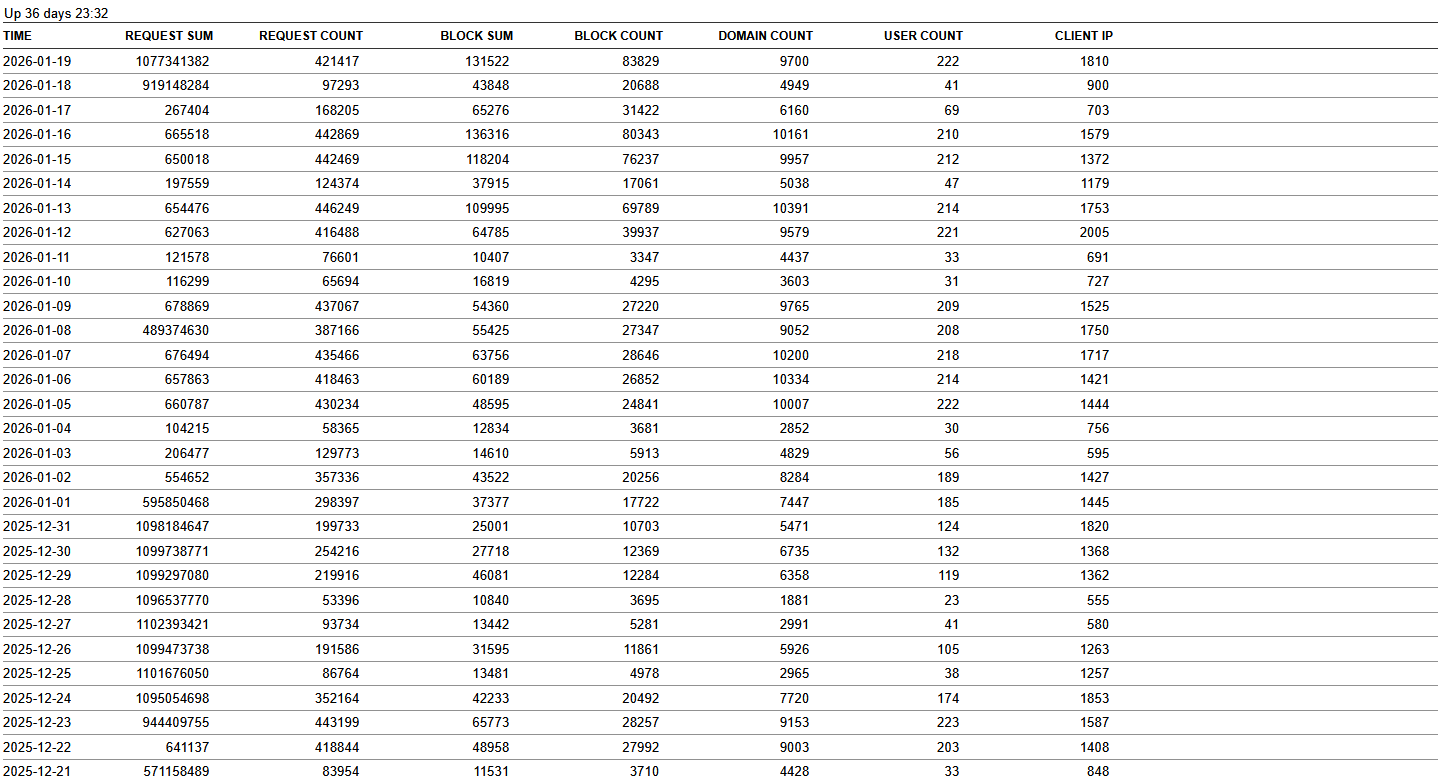 Up 36 days 23:32

| TIME | REQUEST SUM | REQUEST COUNT | BLOCK SUM | BLOCK COUNT | DOMAIN COUNT | USER COUNT | CLIENT IP |
|---|---|---|---|---|---|---|---|
| 2026-01-19 | 1077341382 | 421417 | 131522 | 83829 | 9700 | 222 | 1810 |
| 2026-01-18 | 919148284 | 97293 | 43848 | 20688 | 4949 | 41 | 900 |
| 2026-01-17 | 267404 | 168205 | 65276 | 31422 | 6160 | 69 | 703 |
| 2026-01-16 | 665518 | 442869 | 136316 | 80343 | 10161 | 210 | 1579 |
| 2026-01-15 | 650018 | 442469 | 118204 | 76237 | 9957 | 212 | 1372 |
| 2026-01-14 | 197559 | 124374 | 37915 | 17061 | 5038 | 47 | 1179 |
| 2026-01-13 | 654476 | 446249 | 109995 | 69789 | 10391 | 214 | 1753 |
| 2026-01-12 | 627063 | 416488 | 64785 | 39937 | 9579 | 221 | 2005 |
| 2026-01-11 | 121578 | 76601 | 10407 | 3347 | 4437 | 33 | 691 |
| 2026-01-10 | 116299 | 65694 | 16819 | 4295 | 3603 | 31 | 727 |
| 2026-01-09 | 678869 | 437067 | 54360 | 27220 | 9765 | 209 | 1525 |
| 2026-01-08 | 489374630 | 387166 | 55425 | 27347 | 9052 | 208 | 1750 |
| 2026-01-07 | 676494 | 435466 | 63756 | 28646 | 10200 | 218 | 1717 |
| 2026-01-06 | 657863 | 418463 | 60189 | 26852 | 10334 | 214 | 1421 |
| 2026-01-05 | 660787 | 430234 | 48595 | 24841 | 10007 | 222 | 1444 |
| 2026-01-04 | 104215 | 58365 | 12834 | 3681 | 2852 | 30 | 756 |
| 2026-01-03 | 206477 | 129773 | 14610 | 5913 | 4829 | 56 | 595 |
| 2026-01-02 | 554652 | 357336 | 43522 | 20256 | 8284 | 189 | 1427 |
| 2026-01-01 | 595850468 | 298397 | 37377 | 17722 | 7447 | 185 | 1445 |
| 2025-12-31 | 1098184647 | 199733 | 25001 | 10703 | 5471 | 124 | 1820 |
| 2025-12-30 | 1099738771 | 254216 | 27718 | 12369 | 6735 | 132 | 1368 |
| 2025-12-29 | 1099297080 | 219916 | 46081 | 12284 | 6358 | 119 | 1362 |
| 2025-12-28 | 1096537770 | 53396 | 10840 | 3695 | 1881 | 23 | 555 |
| 2025-12-27 | 1102393421 | 93734 | 13442 | 5281 | 2991 | 41 | 580 |
| 2025-12-26 | 1099473738 | 191586 | 31595 | 11861 | 5926 | 105 | 1263 |
| 2025-12-25 | 1101676050 | 86764 | 13481 | 4978 | 2965 | 38 | 1257 |
| 2025-12-24 | 1095054698 | 352164 | 42233 | 20492 | 7720 | 174 | 1853 |
| 2025-12-23 | 944409755 | 443199 | 65773 | 28257 | 9153 | 223 | 1587 |
| 2025-12-22 | 641137 | 418844 | 48958 | 27992 | 9003 | 203 | 1408 |
| 2025-12-21 | 571158489 | 83954 | 11531 | 3710 | 4428 | 33 | 848 |